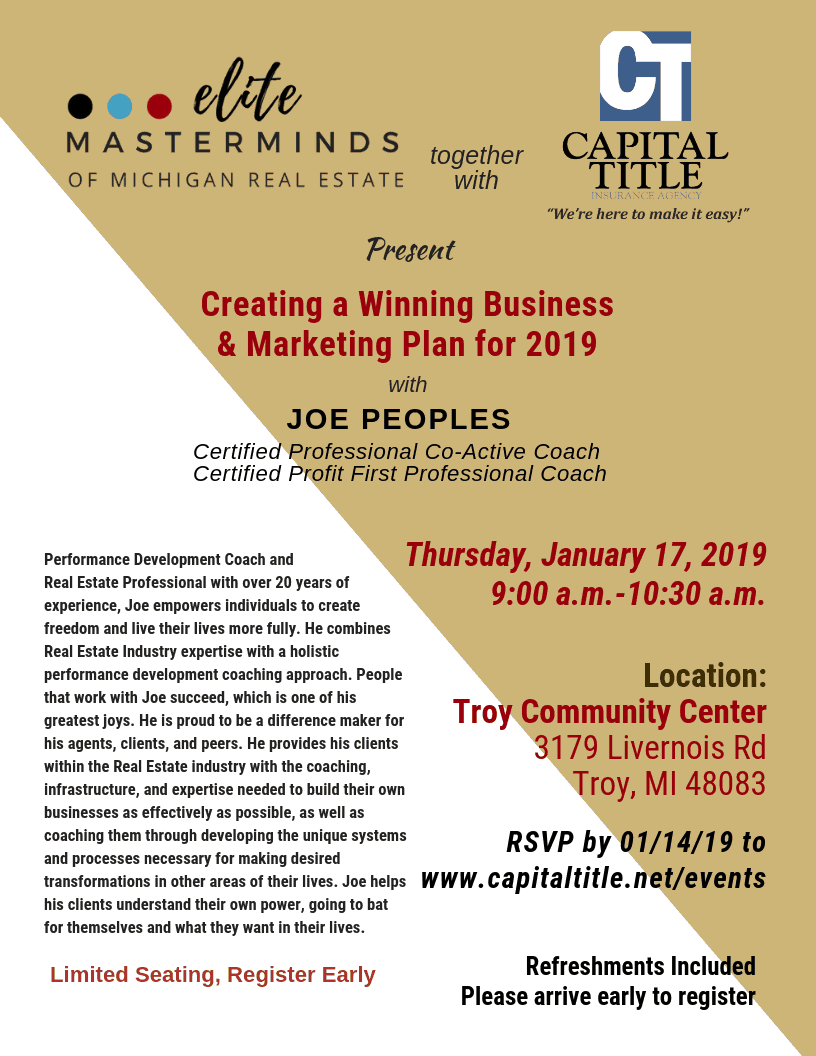 elite
MASTERMINDS
OF MICHIGAN REAL ESTATE

together with

CT
CAPITAL TITLE
INSURANCE AGENCY
"We're here to make it easy!"

Present

Creating a Winning Business & Marketing Plan for 2019

with

JOE PEOPLES

Certified Professional Co-Active Coach
Certified Profit First Professional Coach

Performance Development Coach and Real Estate Professional with over 20 years of experience, Joe empowers individuals to create freedom and live their lives more fully. He combines Real Estate Industry expertise with a holistic performance development coaching approach. People that work with Joe succeed, which is one of his greatest joys. He is proud to be a difference maker for his agents, clients, and peers. He provides his clients within the Real Estate industry with the coaching, infrastructure, and expertise needed to build their own businesses as effectively as possible, as well as coaching them through developing the unique systems and processes necessary for making desired transformations in other areas of their lives. Joe helps his clients understand their own power, going to bat for themselves and what they want in their lives.

Limited Seating, Register Early

Thursday, January 17, 2019
9:00 a.m.-10:30 a.m.

Location:
Troy Community Center
3179 Livernois Rd
Troy, MI 48083

RSVP by 01/14/19 to
www.capitaltitle.net/events

Refreshments Included
Please arrive early to register